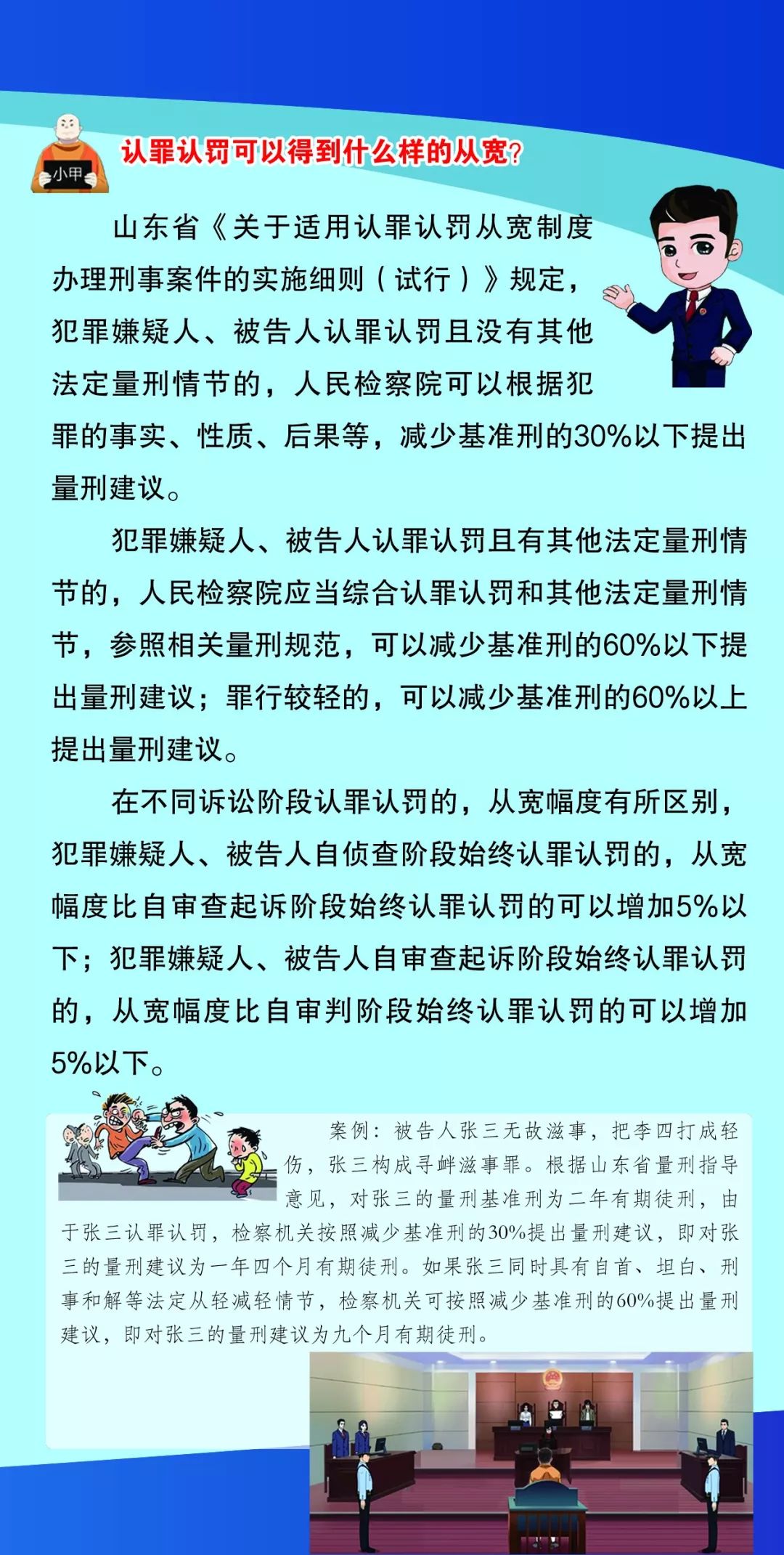 小甲

认罪认罚可以得到什么样的从宽?

山东省《关于适用认罪认罚从宽制度办理刑事案件的实施细则(试行)》规定,犯罪嫌疑人、被告人认罪认罚且没有其他法定量刑情节的,人民检察院可以根据犯罪的事实、性质、后果等,减少基准刑的30%以下提出量刑建议。

犯罪嫌疑人、被告人认罪认罚且有其他法定量刑情节的,人民检察院应当综合认罪认罚和其他法定量刑情节,参照相关量刑规范,可以减少基准刑的60%以下提出量刑建议;罪行较轻的,可以减少基准刑的60%以上提出量刑建议。

在不同诉讼阶段认罪认罚的,从宽幅度有所区别,犯罪嫌疑人、被告人自侦查阶段始终认罪认罚的,从宽幅度比自审查起诉阶段始终认罪认罚的可以增加5%以下;犯罪嫌疑人、被告人自审查起诉阶段始终认罪认罚的,从宽幅度比自审判阶段始终认罪认罚的可以增加5%以下。

案例:被告人张三无故滋事,把李四打成轻伤,张三构成寻衅滋事罪。根据山东省量刑指导意见,对张三的量刑基准刑为二年有期徒刑,由于张三认罪认罚,检察机关按照减少基准刑的30%提出量刑建议,即对张三的量刑建议为一年四个月有期徒刑。如果张三同时具有自首、坦白、刑事和解等法定从轻减轻情节,检察机关可按照减少基准刑的60%提出量刑建议,即对张三的量刑建议为九个月有期徒刑。